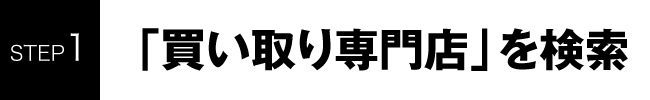 STEP 1

「買い取り専門店」を検索